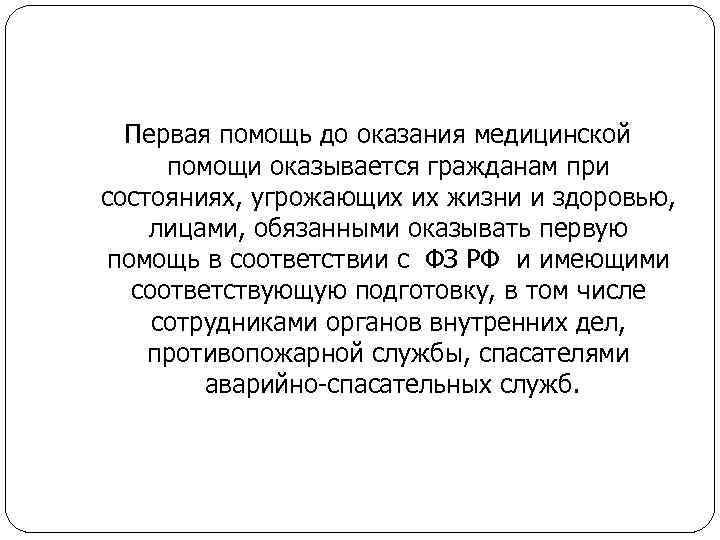 Первая помощь до оказания медицинской помощи оказывается гражданам при состояниях, угрожающих их жизни и здоровью, лицами, обязанными оказывать первую помощь в соответствии с ФЗ РФ и имеющими соответствующую подготовку, в том числе сотрудниками органов внутренних дел, противопожарной службы, спасателями аварийно-спасательных служб.